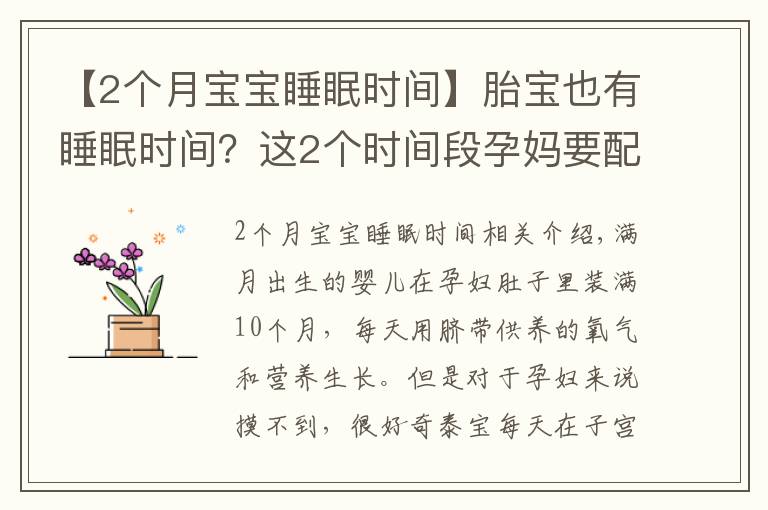 【2个月宝宝睡眠时间】胎宝也有睡眠时间？这2个时间段孕妈要配

2个月宝宝睡眠时间相关介绍，满月出生的婴儿在孕妇肚子里装满10个月，每天用脐带供养的氧气和营养生长。但是对于孕妇来说摸不到，很好奇泰宝每天在子宫